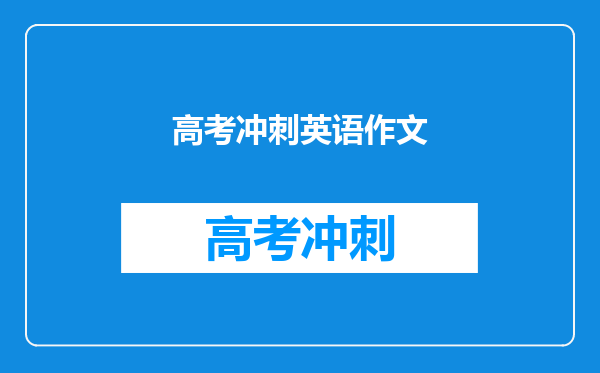 高考冲刺英语作文

高考冲刺